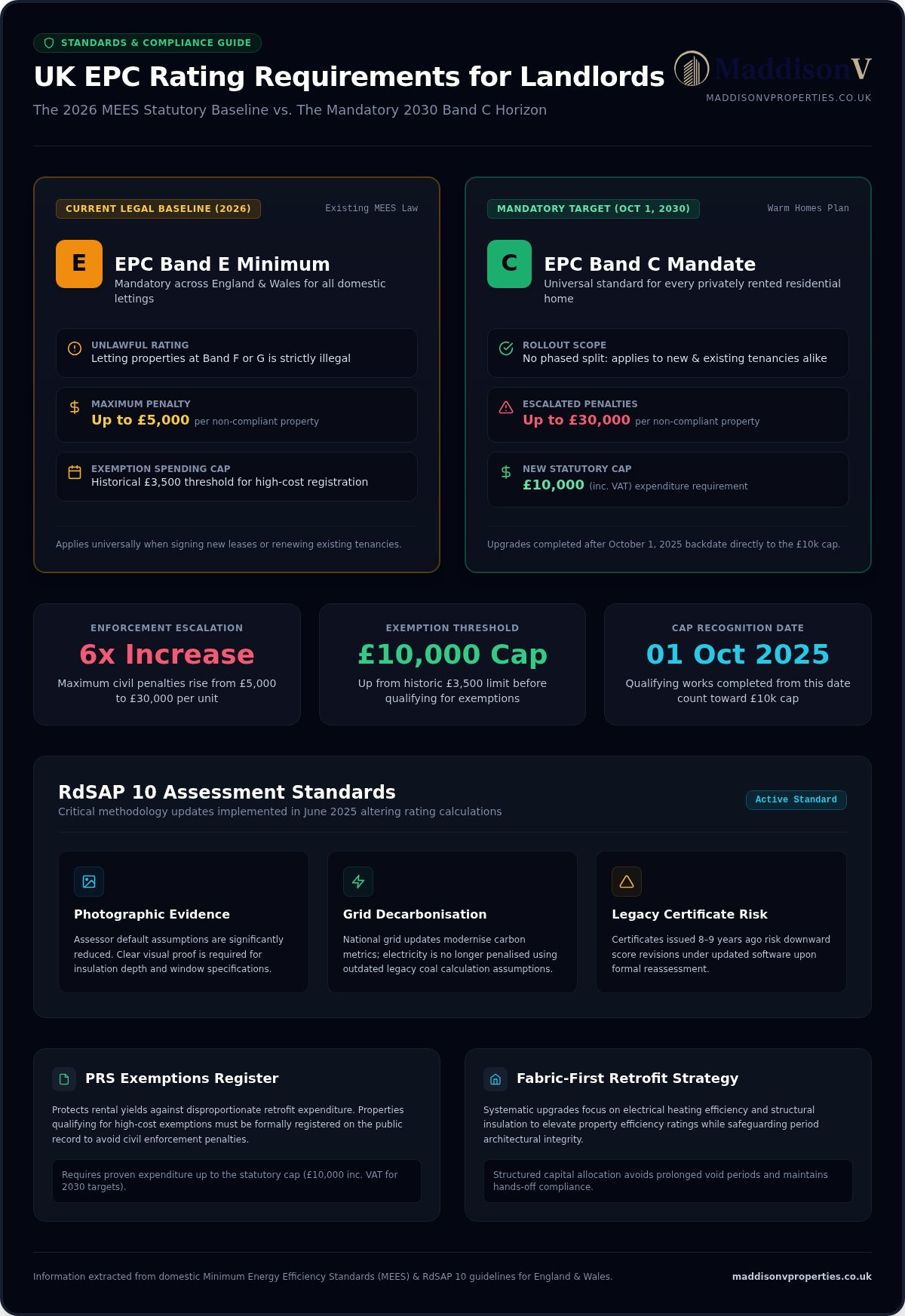 STANDARDS & COMPLIANCE GUIDE

UK EPC Rating Requirements for Landlords

The 2026 MEES Statutory Baseline vs. The Mandatory 2030 Band C Horizon

MaddisonV
MADDISONVPROPERTIES.CO.UK

CURRENT LEGAL BASELINE (2026) Existing MEES Law

E

EPC Band E Minimum

Mandatory across England & Wales for all domestic lettings

UNLAWFUL RATING
Letting properties at Band F or G is strictly illegal

MAXIMUM PENALTY
Up to £5,000 per non-compliant property

EXEMPTION SPENDING CAP
Historical £3,500 threshold for high-cost registration

Applies universally when signing new leases or renewing existing tenancies.

MANDATORY TARGET (OCT 1, 2030) Warm Homes Plan

C

EPC Band C Mandate

Universal standard for every privately rented residential home

ROLLOUT SCOPE
No phased split: applies to new & existing tenancies alike

ESCALATED PENALTIES
Up to £30,000 per non-compliant property

NEW STATUTORY CAP
£10,000 (inc. VAT) expenditure requirement

Upgrades completed after October 1, 2025 backdate directly to the £10k cap.

ENFORCEMENT ESCALATION
6x Increase
Maximum civil penalties rise from £5,000 to £30,000 per unit

EXEMPTION THRESHOLD
£10,000 Cap
Up from historic £3,500 limit before qualifying for exemptions

CAP RECOGNITION DATE
01 Oct 2025
Qualifying works completed from this date count toward £10k cap

RdSAP 10 Assessment Standards
Critical methodology updates implemented in June 2025 altering rating calculations

Active Standard

Photographic Evidence
Assessor default assumptions are significantly reduced. Clear visual proof is required for insulation depth and window specifications.

Grid Decarbonisation
National grid updates modernise carbon metrics; electricity is no longer penalised using outdated legacy coal calculation assumptions.

Legacy Certificate Risk
Certificates issued 8-9 years ago risk downward score revisions under updated software upon formal reassessment.

PRS Exemptions Register
Protects rental yields against disproportionate retrofit expenditure. Properties qualifying for high-cost exemptions must be formally registered on the public record to avoid civil enforcement penalties.

Requires proven expenditure up to the statutory cap (£10,000 inc. VAT for 2030 targets).

Fabric-First Retrofit Strategy
Systematic upgrades focus on electrical heating efficiency and structural insulation to elevate property efficiency ratings while safeguarding period architectural integrity.

Structured capital allocation avoids prolonged void periods and maintains hands-off compliance.

Information extracted from domestic Minimum Energy Efficiency Standards (MEES) & RdSAP 10 guidelines for England & Wales.

maddisonvproperties.co.uk